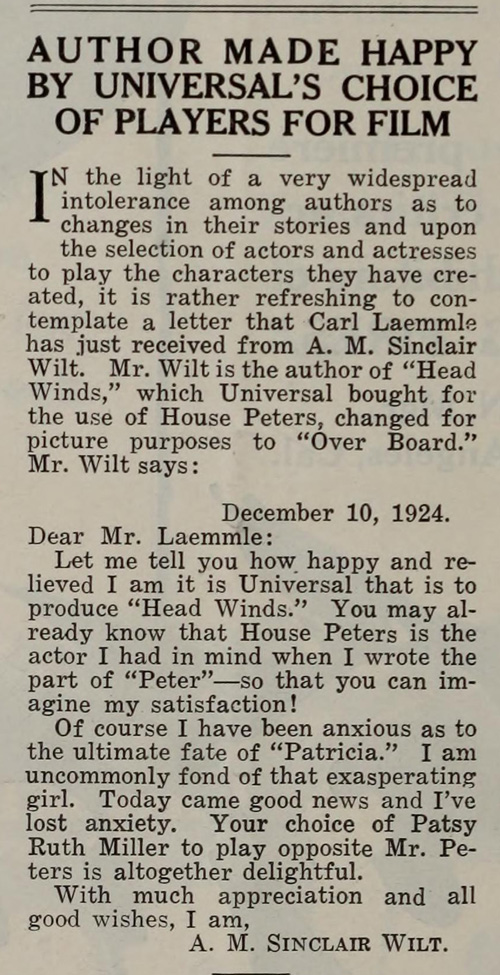 AUTHOR MADE HAPPY BY UNIVERSAL'S CHOICE OF PLAYERS FOR FILM

IN the light of a very widespread intolerance among authors as to changes in their stories and upon the selection of actors and actresses to play the characters they have created, it is rather refreshing to contemplate a letter that Carl Laemmle has just received from A. M. Sinclair Wilt. Mr. Wilt is the author of "Head Winds," which Universal bought for the use of House Peters, changed for picture purposes to "Over Board." Mr. Wilt says:

December 10, 1924.

Dear Mr. Laemmle:

Let me tell you how happy and relieved I am it is Universal that is to produce "Head Winds." You may already know that House Peters is the actor I had in mind when I wrote the part of "Peter"—so that you can imagine my satisfaction!

Of course I have been anxious as to the ultimate fate of "Patricia." I am uncommonly fond of that exasperating girl. Today came good news and I've lost anxiety. Your choice of Patsy Ruth Miller to play opposite Mr. Peters is altogether delightful.

With much appreciation and all good wishes, I am,

A. M. SINCLAIR WILT.